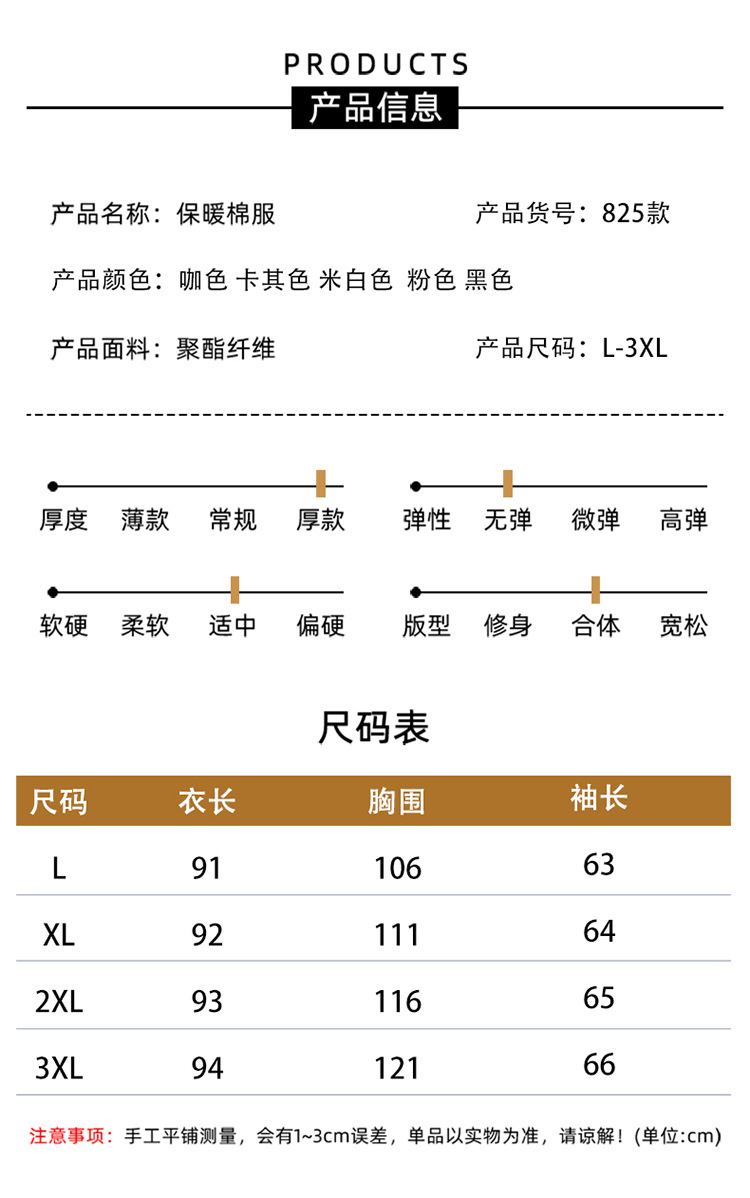 PRODUCTS
产品信息

产品名称：保暖棉服

产品货号：825款

产品颜色：咖色 卡其色 米白色 粉色 黑色

产品面料：聚酯纤维

产品尺码：L-3XL

厚度 薄款 常规 厚款

弹性 无弹 微弹 高弹

软硬 柔软 适中 偏硬

版型 修身 合体 宽松

尺码表

| 尺码 | 衣长 | 胸围 | 袖长 |
|---|---|---|---|
| L | 91 | 106 | 63 |
| XL | 92 | 111 | 64 |
| 2XL | 93 | 116 | 65 |
| 3XL | 94 | 121 | 66 |

注意事项：手工平铺测量，会有1~3cm误差，单品以实物为准，请谅解！(单位:cm)